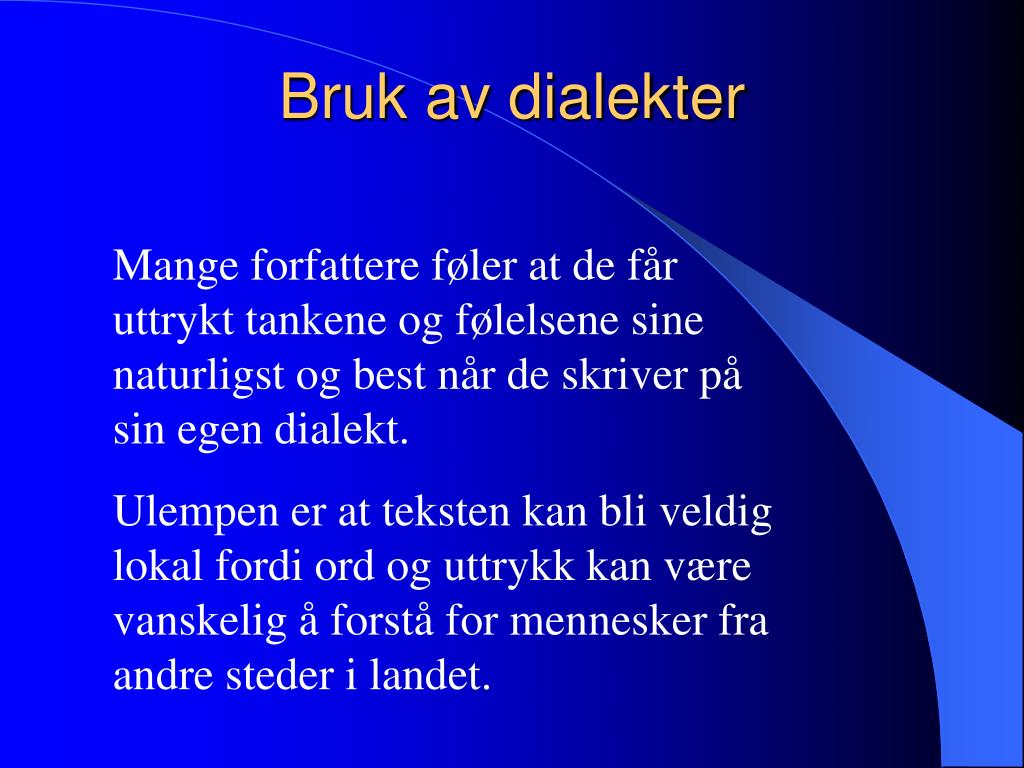 Bruk av dialekter

Mange forfattere føler at de får uttrykt tankene og følelsene sine naturligst og best når de skriver på sin egen dialekt.

Ulempen er at teksten kan bli veldig lokal fordi ord og uttrykk kan være vanskelig å forstå for mennesker fra andre steder i landet.